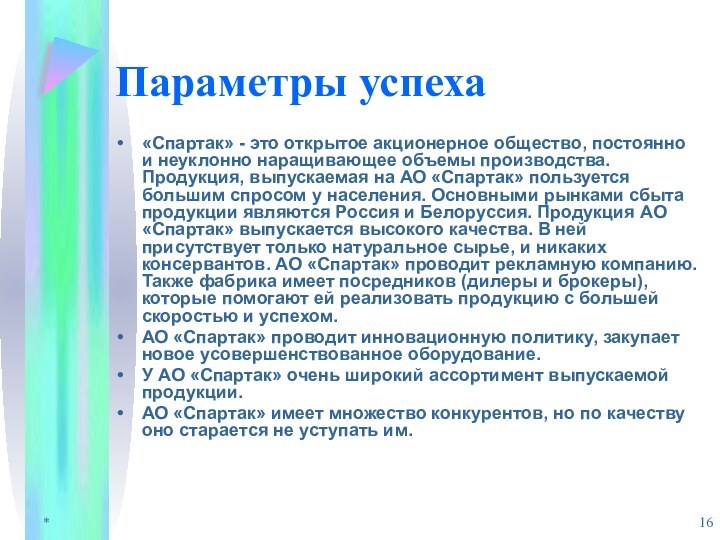 Параметры успеха

• «Спартак» - это открытое акционерное общество, постоянно и неуклонно наращивающее объемы производства. Продукция, выпускаемая на АО «Спартак» пользуется большим спросом у населения. Основными рынками сбыта продукции являются Россия и Белоруссия. Продукция АО «Спартак» выпускается высокого качества. В ней присутствует только натуральное сырье, и никаких консервантов. АО «Спартак» проводит рекламную компанию. Также фабрика имеет посредников (дилеры и брокеры), которые помогают ей реализовать продукцию с большей скоростью и успехом.
• АО «Спартак» проводит инновационную политику, закупает новое усовершенствованное оборудование.
• У АО «Спартак» очень широкий ассортимент выпускаемой продукции.
• АО «Спартак» имеет множество конкурентов, но по качеству оно старается не уступать им.

*

16